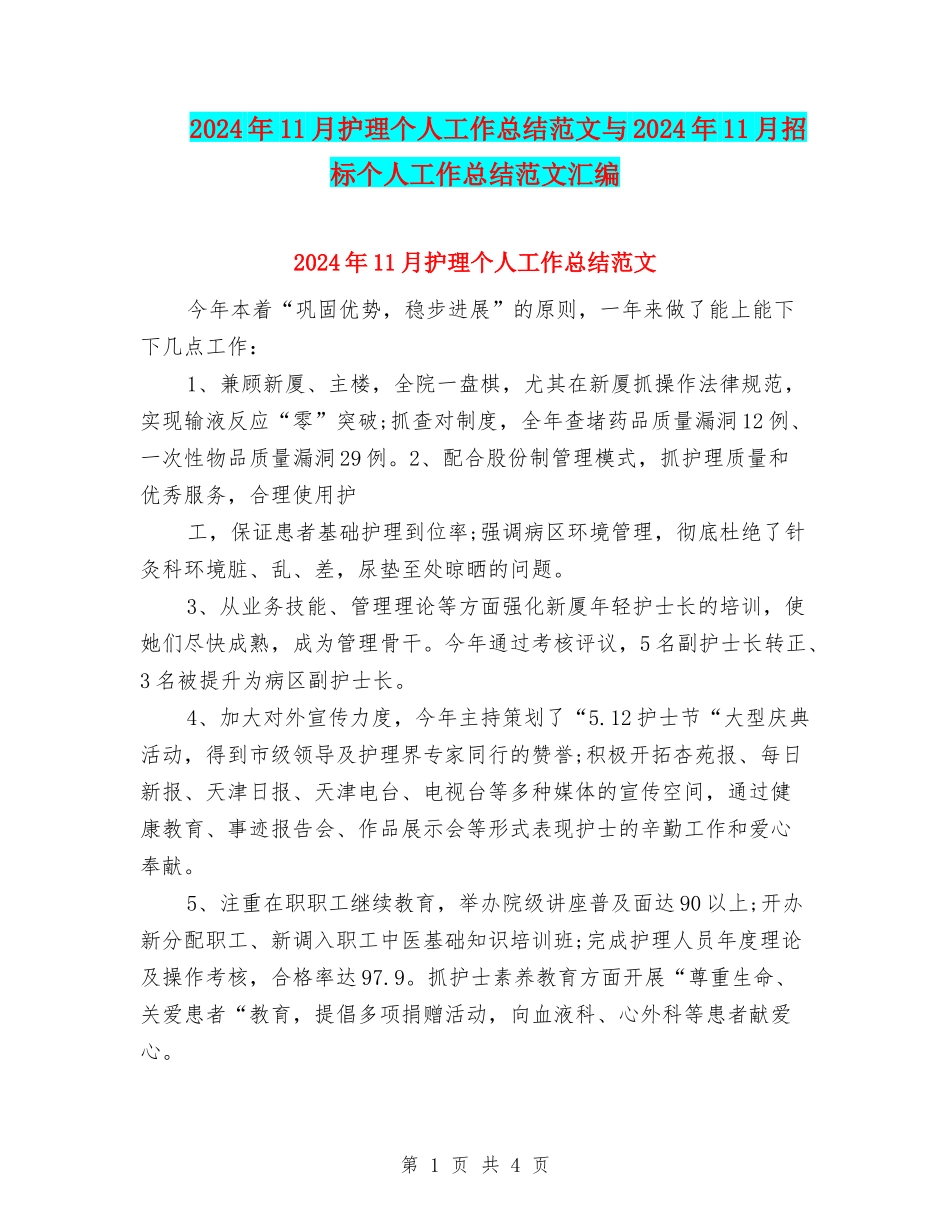 2024年11月护理个人工作总结范文与2024年11月招标个人工作总结范文汇编

2024年11月护理个人工作总结范文

今年本着“巩固优势，稳步进展”的原则，一年来做了能上能下下几点工作：

1、兼顾新厦、主楼，全院一盘棋，尤其在新厦抓操作法律规范，实现输液反应“零”突破;抓查对制度，全年查堵药品质量漏洞12例、一次性物品质量漏洞29例。2、配合股份制管理模式，抓护理质量和优秀服务，合理使用护

工，保证患者基础护理到位率;强调病区环境管理，彻底杜绝了针灸科环境脏、乱、差，尿垫至处晾晒的问题。

3、从业务技能、管理理论等方面强化新厦年轻护士长的培训，使她们尽快成熟，成为管理骨干。今年通过考核评议，5名副护士长转正、3名被提升为病区副护士长。

4、加大对外宣传力度，今年主持策划了“5.12护士节“大型庆典活动，得到市级领导及护理界专家同行的赞誉;积极开拓杏苑报、每日新报、天津日报、天津电台、电视台等多种媒体的宣传空间，通过健康教育、事迹报告会、作品展示会等形式表现护士的辛勤工作和爱心奉献。

5、注重在职职工继续教育，举办院级讲座普及面达90以上;开办新分配职工、新调入职工中医基础知识培训班;完成护理人员年度理论及操作考核，合格率达97.9。抓护士素养教育方面开展“尊重生命、关爱患者“教育，提倡多项捐赠活动，向血液科、心外科等患者献爱心。

第 1 页 共 4 页